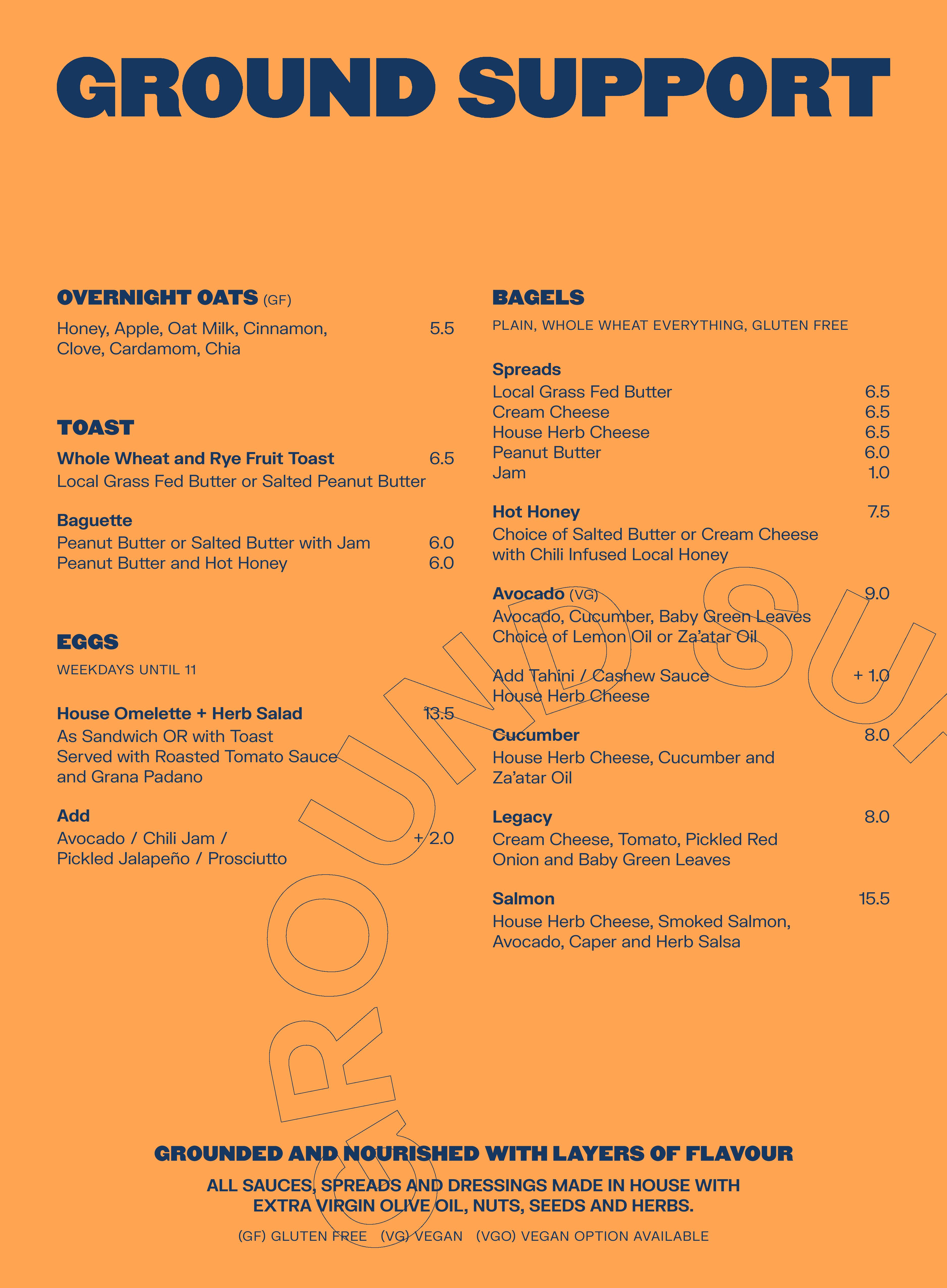 GROUND SUPPORT

OVERNIGHT OATS (GF)

Honey, Apple, Oat Milk, Cinnamon, Clove, Cardamom, Chia 5.5

TOAST

Whole Wheat and Rye Fruit Toast 6.5
Local Grass Fed Butter or Salted Peanut Butter

Baguette
Peanut Butter or Salted Butter with Jam 6.0
Peanut Butter and Hot Honey 6.0

EGGS

WEEKDAYS UNTIL 11

House Omelette + Herb Salad 13.5
As Sandwich OR with Toast
Served with Roasted Tomato Sauce and Grana Padano

Add
Avocado / Chili Jam / Pickled Jalapeño / Prosciutto + 2.0

BAGELS

PLAIN, WHOLE WHEAT EVERYTHING, GLUTEN FREE

Spreads
Local Grass Fed Butter 6.5
Cream Cheese 6.5
House Herb Cheese 6.5
Peanut Butter 6.0
Jam 1.0

Hot Honey 7.5
Choice of Salted Butter or Cream Cheese with Chili Infused Local Honey

Avocado (VG) 9.0
Avocado, Cucumber, Baby Green Leaves
Choice of Lemon Oil or Za'atar Oil

Add Tahini / Cashew Sauce + 1.0
House Herb Cheese

Cucumber 8.0
House Herb Cheese, Cucumber and Za'atar Oil

Legacy 8.0
Cream Cheese, Tomato, Pickled Red Onion and Baby Green Leaves

Salmon 15.5
House Herb Cheese, Smoked Salmon, Avocado, Caper and Herb Salsa

GROUND SU

GROUNDED AND NOURISHED WITH LAYERS OF FLAVOUR

ALL SAUCES, SPREADS AND DRESSINGS MADE IN HOUSE WITH EXTRA VIRGIN OLIVE OIL, NUTS, SEEDS AND HERBS.

(GF) GLUTEN FREE (VG) VEGAN (VGO) VEGAN OPTION AVAILABLE